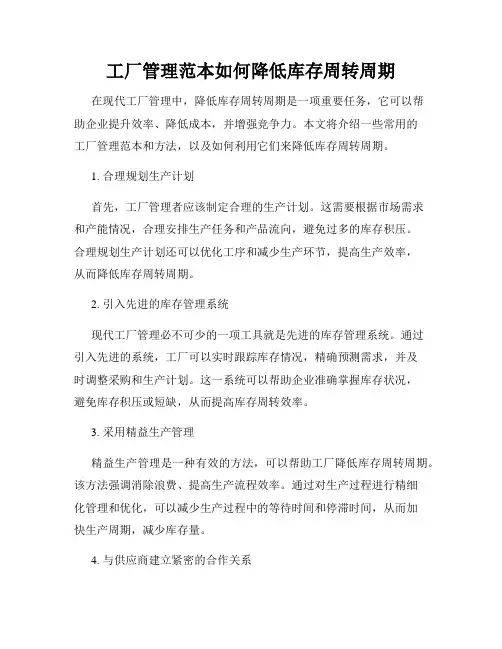 工厂管理范本如何降低库存周转周期

在现代工厂管理中，降低库存周转周期是一项重要任务，它可以帮助企业提升效率、降低成本，并增强竞争力。本文将介绍一些常用的工厂管理范本和方法，以及如何利用它们来降低库存周转周期。

1. 合理规划生产计划

首先，工厂管理者应该制定合理的生产计划。这需要根据市场需求和产能情况，合理安排生产任务和产品流向，避免过多的库存积压。合理规划生产计划还可以优化工序和减少生产环节，提高生产效率，从而降低库存周转周期。

2. 引入先进的库存管理系统

现代工厂管理必不可少的一项工具就是先进的库存管理系统。通过引入先进的系统，工厂可以实时跟踪库存情况，精确预测需求，并及时调整采购和生产计划。这一系统可以帮助企业准确掌握库存状况，避免库存积压或短缺，从而提高库存周转效率。

3. 采用精益生产管理

精益生产管理是一种有效的方法，可以帮助工厂降低库存周转周期。该方法强调消除浪费、提高生产流程效率。通过对生产过程进行精细化管理和优化，可以减少生产过程中的等待时间和停滞时间，从而加快生产周期，减少库存量。

4. 与供应商建立紧密的合作关系